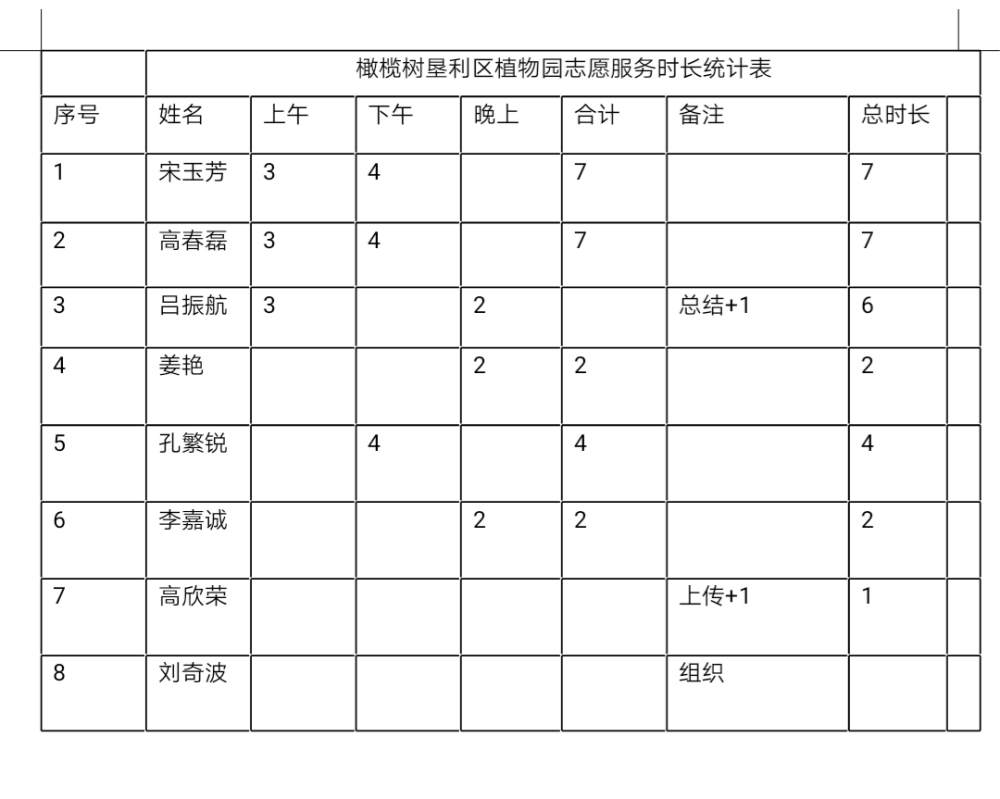 | | 橄榄树垦利区植物园志愿服务时长统计表 | | | | | | | |
|---|---|---|---|---|---|---|---|---|
| 序号 | 姓名 | 上午 | 下午 | 晚上 | 合计 | 备注 | 总时长 | |
| 1 | 宋玉芳 | 3 | 4 | | 7 | | 7 | |
| 2 | 高春磊 | 3 | 4 | | 7 | | 7 | |
| 3 | 吕振航 | 3 | | 2 | | 总结+1 | 6 | |
| 4 | 姜艳 | | | 2 | 2 | | 2 | |
| 5 | 孔繁锐 | | 4 | | 4 | | 4 | |
| 6 | 李嘉诚 | | | 2 | 2 | | 2 | |
| 7 | 高欣荣 | | | | | 上传+1 | 1 | |
| 8 | 刘奇波 | | | | | 组织 | | |